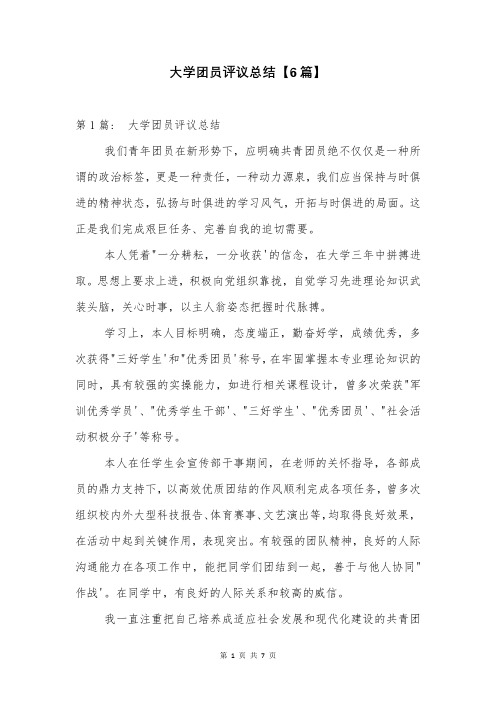 大学团员评议总结【6篇】

第1篇： 大学团员评议总结

我们青年团员在新形势下，应明确共青团员绝不仅仅是一种所谓的政治标签，更是一种责任，一种动力源泉，我们应当保持与时俱进的精神状态，弘扬与时俱进的学习风气，开拓与时俱进的局面。这正是我们完成艰巨任务、完善自我的迫切需要。

本人凭着"一分耕耘，一分收获'的信念，在大学三年中拼搏进取。思想上要求上进，积极向党组织靠拢，自觉学习先进理论知识武装头脑，关心时事，以主人翁姿态把握时代脉搏。

学习上，本人目标明确，态度端正，勤奋好学，成绩优秀，多次获得"三好学生'和"优秀团员'称号，在牢固掌握本专业理论知识的同时，具有较强的实操能力，如进行相关课程设计，曾多次荣获"军训优秀学员'、"优秀学生干部'、"三好学生'、"优秀团员'、"社会活动积极分子'等称号。

本人在任学生会宣传部干事期间，在老师的关怀指导，各部成员的鼎力支持下，以高效优质团结的作风顺利完成各项任务，曾多次组织校内外大型科技报告、体育赛事、文艺演出等，均取得良好效果，在活动中起到关键作用，表现突出。有较强的团队精神，良好的人际沟通能力在各项工作中，能把同学们团结到一起，善于与他人协同"作战'。在同学中，有良好的人际关系和较高的威信。

我一直注重把自己培养成适应社会发展和现代化建设的共青团

第 1 页 共 7 页